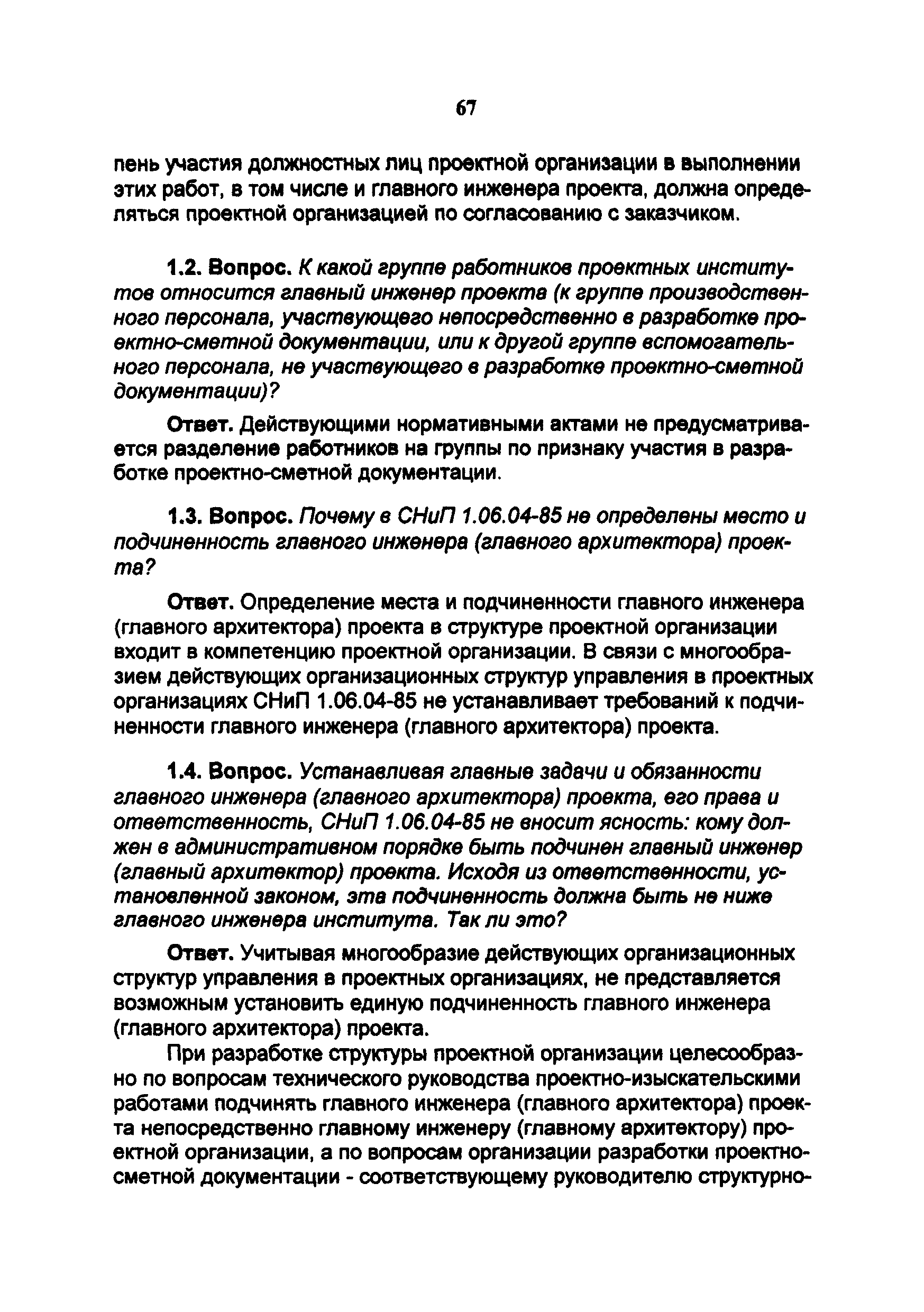 67

пень участия должностных лиц проектной организации в выполнении этих работ, в том числе и главного инженера проекта, должна определяться проектной организацией по согласованию с заказчиком.

1.2. Вопрос. К какой группе работников проектных институтов относится главный инженер проекта (к группе производственного персонала, участвующего непосредственно в разработке проектно-сметной документации, или к другой группе вспомогательного персонала, не участвующего в разработке проектно-сметной документации)?

Ответ. Действующими нормативными актами не предусматривается разделение работников на группы по признаку участия в разработке проектно-сметной документации.

1.3. Вопрос. Почему в СНиП 1.06.04-85 не определены место и подчиненность главного инженера (главного архитектора) проекта?

Ответ. Определение места и подчиненности главного инженера (главного архитектора) проекта в структуре проектной организации входит в компетенцию проектной организации. В связи с многообразием действующих организационных структур управления в проектных организациях СНиП 1.06.04-85 не устанавливает требований к подчиненности главного инженера (главного архитектора) проекта.

1.4. Вопрос. Устанавливая главные задачи и обязанности главного инженера (главного архитектора) проекта, его права и ответственность, СНиП 1.06.04-85 не вносит ясность: кому должен в административном порядке быть подчинен главный инженер (главный архитектор) проекта. Исходя из ответственности, установленной законом, эта подчиненность должна быть не ниже главного инженера института. Так ли это?

Ответ. Учитывая многообразие действующих организационных структур управления в проектных организациях, не представляется возможным установить единую подчиненность главного инженера (главного архитектора) проекта.

При разработке структуры проектной организации целесообразно по вопросам технического руководства проектно-изыскательскими работами подчинять главного инженера (главного архитектора) проекта непосредственно главному инженеру (главному архитектору) проектной организации, а по вопросам организации разработки проектно-сметной документации - соответствующему руководителю структурно-